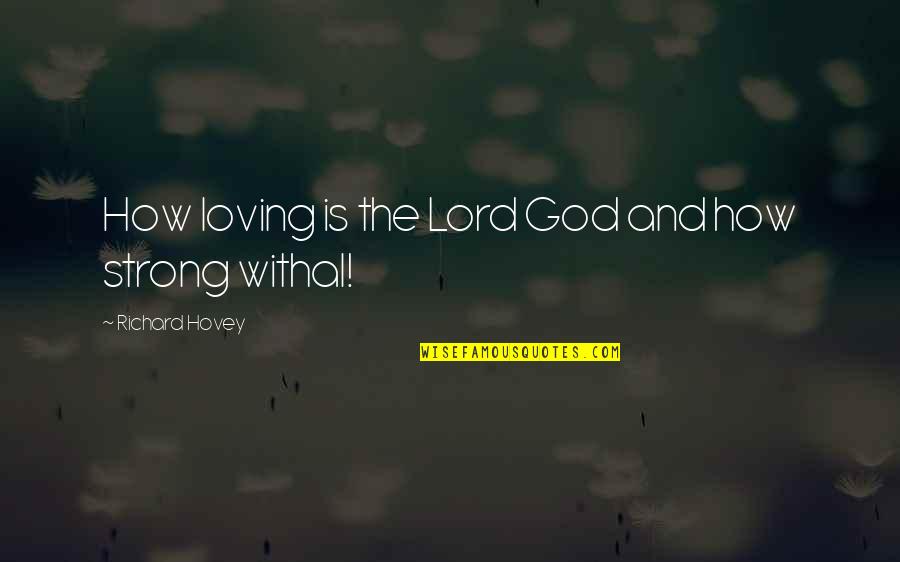 How loving is the Lord God and how strong withal!

~ Richard Hovey

WISEFAMOUSQUOTES.COM